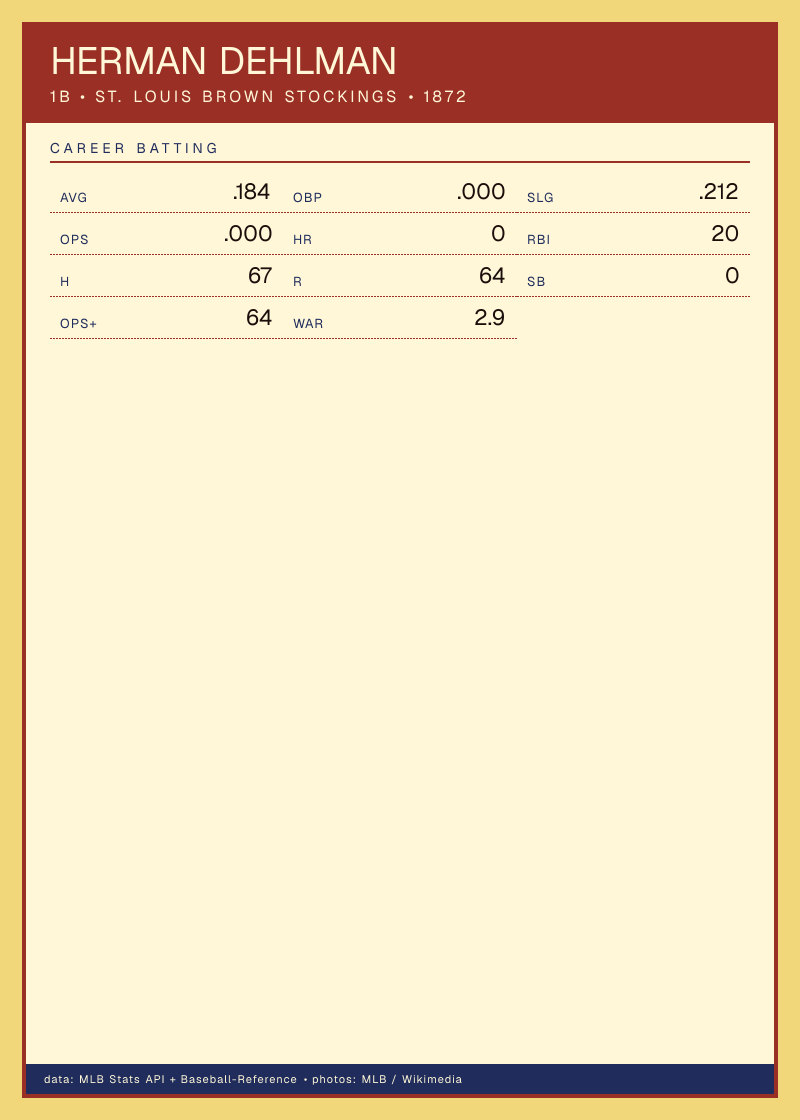 HERMAN DEHLMAN
1B • ST. LOUIS BROWN STOCKINGS • 1872

CAREER BATTING

AVG .184
OBP .000
SLG .212
OPS .000
HR 0
RBI 20
H 67
R 64
SB 0
OPS+ 64
WAR 2.9

data: MLB Stats API + Baseball-Reference • photos: MLB / Wikimedia